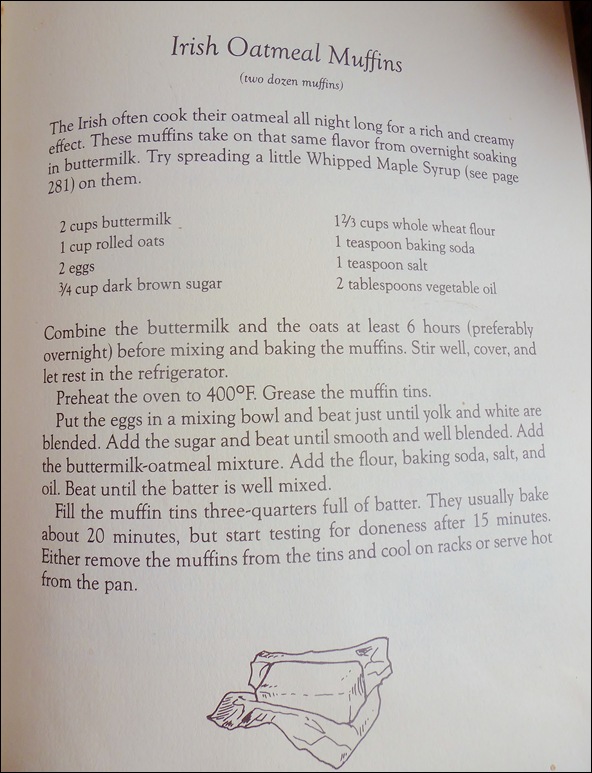 Irish Oatmeal Muffins

(two dozen muffins)

The Irish often cook their oatmeal all night long for a rich and creamy effect. These muffins take on that same flavor from overnight soaking in buttermilk. Try spreading a little Whipped Maple Syrup (see page 281) on them.

2 cups buttermilk
1 cup rolled oats
2 eggs
¾ cup dark brown sugar

1⅔ cups whole wheat flour
1 teaspoon baking soda
1 teaspoon salt
2 tablespoons vegetable oil

Combine the buttermilk and the oats at least 6 hours (preferably overnight) before mixing and baking the muffins. Stir well, cover, and let rest in the refrigerator.

Preheat the oven to 400°F. Grease the muffin tins.

Put the eggs in a mixing bowl and beat just until yolk and white are blended. Add the sugar and beat until smooth and well blended. Add the buttermilk-oatmeal mixture. Add the flour, baking soda, salt, and oil. Beat until the batter is well mixed.

Fill the muffin tins three-quarters full of batter. They usually bake about 20 minutes, but start testing for doneness after 15 minutes. Either remove the muffins from the tins and cool on racks or serve hot from the pan.